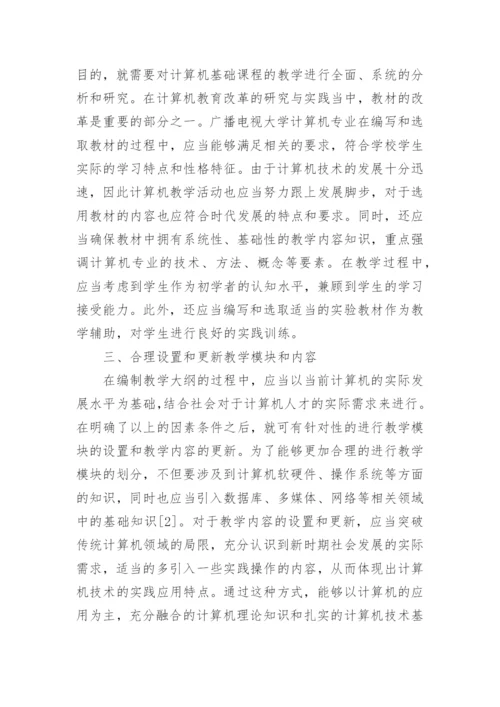 目的，就需要对计算机基础课程的教学进行全面、系统的分析和研究。在计算机教育改革的研究与实践当中，教材的改革是重要的部分之一。广播电视大学计算机专业在编写和选取教材的过程中，应当能够满足相关的要求，符合学校学生实际的学习特点和性格特征。由于计算机技术的发展十分迅速，因此计算机教学活动也应当努力跟上发展脚步，对于选用教材的内容也应符合时代发展的特点和要求。同时，还应当确保教材中拥有系统性、基础性的教学内容知识，重点强调计算机专业的技术、方法、概念等要素。在教学过程中，应当考虑到学生作为初学者的认知水平，兼顾到学生的学习接受能力。此外，还应当编写和选取适当的实验教材作为教学辅助，对学生进行良好的实践训练。

三、合理设置和更新教学模块和内容

在编制教学大纲的过程中，应当以当前计算机的实际发展水平为基础，结合社会对于计算机人才的实际需求来进行。在明确了以上的因素条件之后，就可有针对性的进行教学模块的设置和教学内容的更新。为了能够更加合理的进行教学模块的划分，不但要涉及到计算机软硬件、操作系统等方面的知识，同时也应当引入数据库、多媒体、网络等相关领域中的基础知识[2]。对于教学内容的设置和更新，应当突破传统计算机领域的局限，充分认识到新时期社会发展的实际需求，适当的多引入一些实践操作的内容，从而体现出计算机技术的实践应用特点。通过这种方式，能够以计算机的应用为主，充分融合的计算机理论知识和扎实的计算机技术基